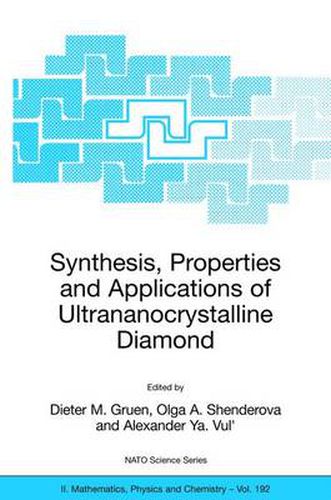 Synthesis, Properties and Applications of Ultrananocrystalline Diamond

Edited by

Dieter M. Gruen, Olga A. Shenderova and Alexander Ya. Vul'

NATO Science Series

II. Mathematics, Physics and Chemistry – Vol. 192